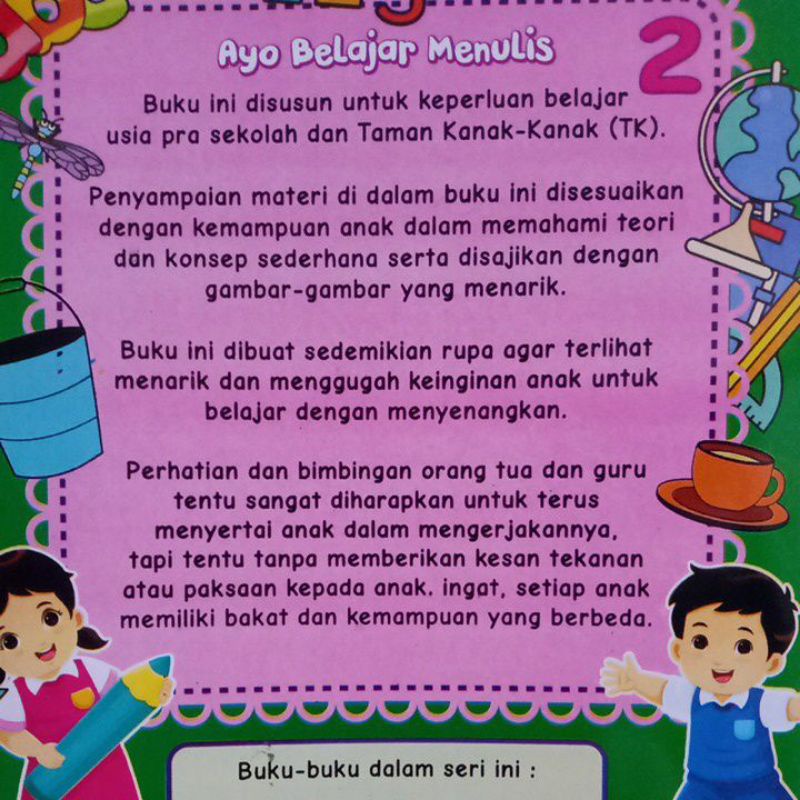 Ayo Belajar Menulis

2

Buku ini disusun untuk keperluan belajar usia pra sekolah dan Taman Kanak-Kanak (TK).

Penyampaian materi di dalam buku ini disesuaikan dengan kemampuan anak dalam memahami teori dan konsep sederhana serta disajikan dengan gambar-gambar yang menarik.

Buku ini dibuat sedemikian rupa agar terlihat menarik dan menggugah keinginan anak untuk belajar dengan menyenangkan.

Perhatian dan bimbingan orang tua dan guru tentu sangat diharapkan untuk terus menyertai anak dalam mengerjakannya, tapi tentu tanpa memberikan kesan tekanan atau paksaan kepada anak. ingat, setiap anak memiliki bakat dan kemampuan yang berbeda.

Buku-buku dalam seri ini :